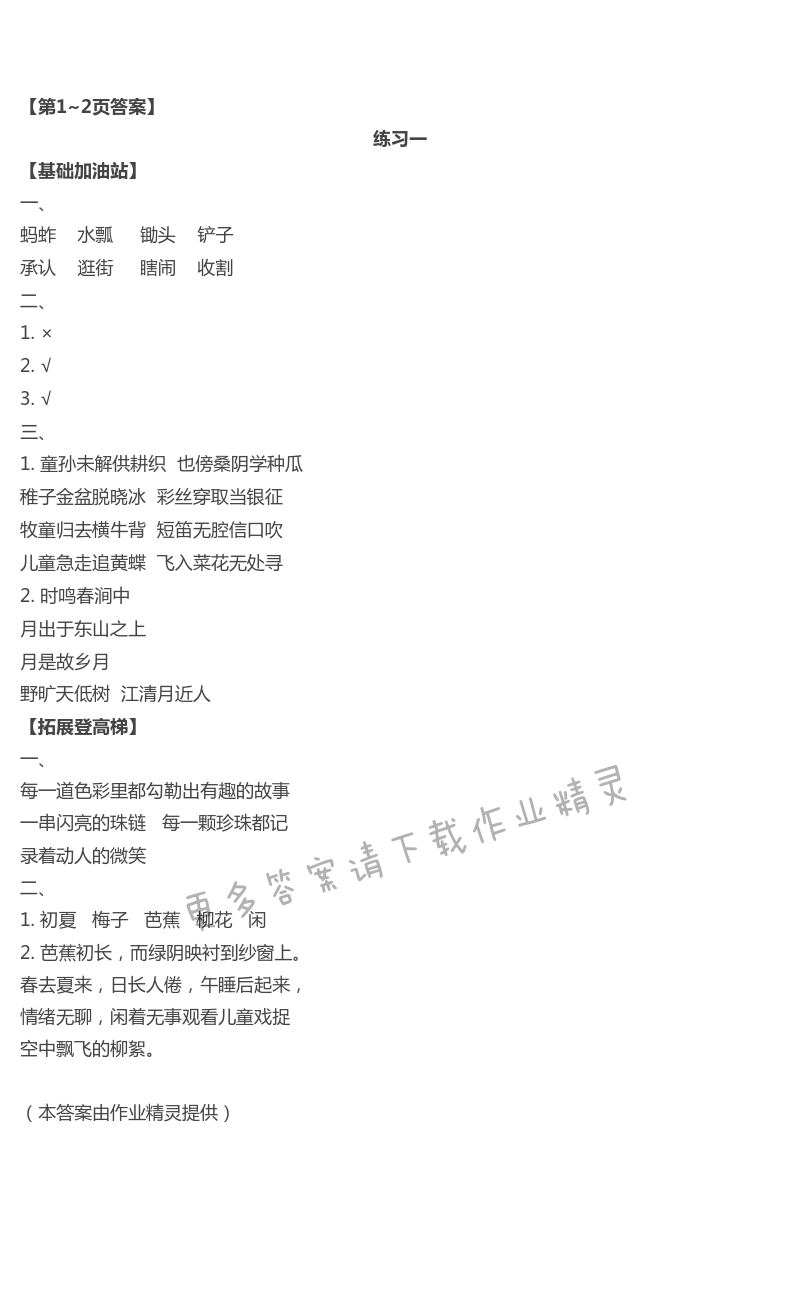 【第1~2页答案】

练习一

【基础加油站】

一、

蚂蚱　水瓢　锄头　铲子

承认　逛街　瞎闹　收割

二、

1. ×

2. √

3. √

三、

1. 童孙未解供耕织　也傍桑阴学种瓜

稚子金盆脱晓冰　彩丝穿取当银征

牧童归去横牛背　短笛无腔信口吹

儿童急走追黄蝶　飞入菜花无处寻

2. 时鸣春涧中

月出于东山之上

月是故乡月

野旷天低树　江清月近人

【拓展登高梯】

一、

每一道色彩里都勾勒出有趣的故事

一串闪亮的珠链　每一颗珍珠都记录着动人的微笑

二、

1. 初夏　梅子　芭蕉　柳花　闲

2. 芭蕉初长，而绿阴映衬到纱窗上。春去夏来，日长人倦，午睡后起来，情绪无聊，闲着无事观看儿童戏捉空中飘飞的柳絮。

（本答案由作业精灵提供）

更多答案请下载作业精灵